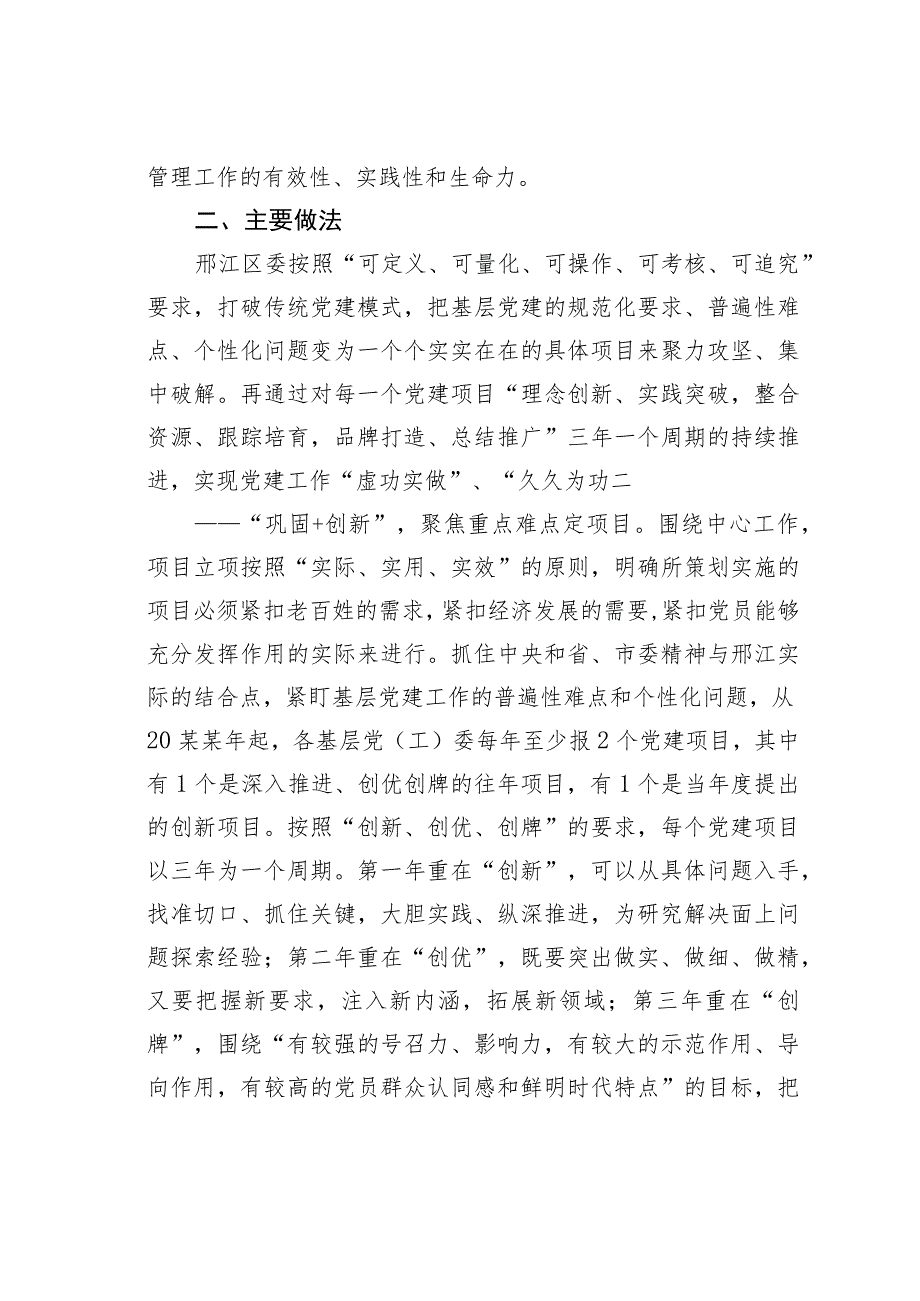 管理工作的有效性、实践性和生命力。

二、主要做法

邢江区委按照“可定义、可量化、可操作、可考核、可追究”要求，打破传统党建模式，把基层党建的规范化要求、普遍性难点、个性化问题变为一个个实实在在的具体项目来聚力攻坚、集中破解。再通过对每一个党建项目“理念创新、实践突破，整合资源、跟踪培育，品牌打造、总结推广”三年一个周期的持续推进，实现党建工作“虚功实做”、“久久为功二

——“巩固+创新”，聚焦重点难点定项目。围绕中心工作，项目立项按照“实际、实用、实效”的原则，明确所策划实施的项目必须紧扣老百姓的需求，紧扣经济发展的需要,紧扣党员能够充分发挥作用的实际来进行。抓住中央和省、市委精神与邢江实际的结合点，紧盯基层党建工作的普遍性难点和个性化问题，从20某某年起，各基层党（工）委每年至少报2个党建项目，其中有1个是深入推进、创优创牌的往年项目，有1个是当年度提出的创新项目。按照“创新、创优、创牌”的要求，每个党建项目以三年为一个周期。第一年重在“创新”，可以从具体问题入手，找准切口、抓住关键，大胆实践、纵深推进，为研究解决面上问题探索经验；第二年重在“创优”，既要突出做实、做细、做精，又要把握新要求，注入新内涵，拓展新领域；第三年重在“创牌”，围绕“有较强的号召力、影响力，有较大的示范作用、导向作用，有较高的党员群众认同感和鲜明时代特点”的目标，把